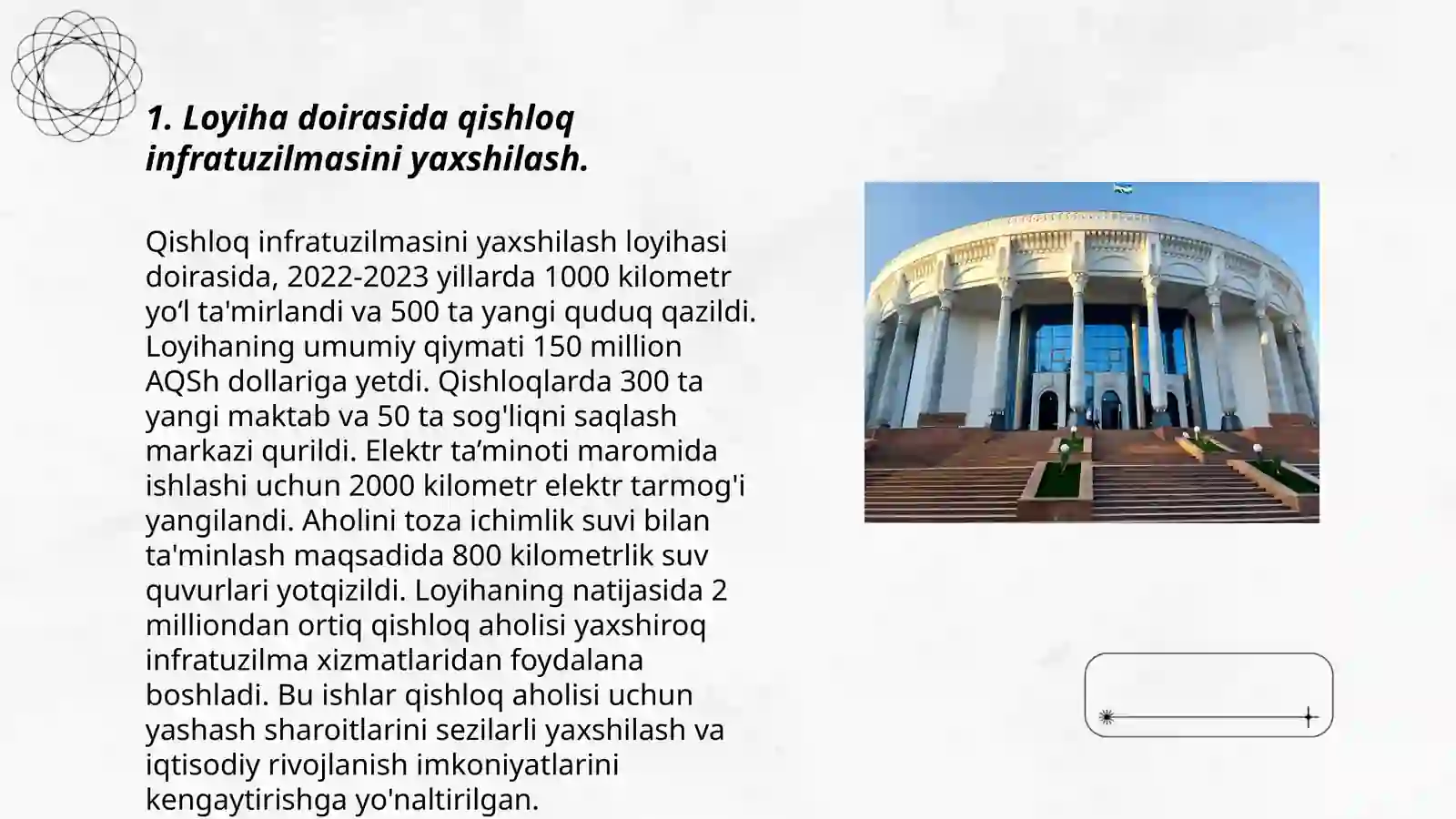 1. Loyiha doirasida qishloq infratuzilmasini yaxshilash.

Qishloq infratuzilmasini yaxshilash loyihasi doirasida, 2022-2023 yillarda 1000 kilometr yo‘l ta'mirlandi va 500 ta yangi quduq qazildi. Loyihaning umumiy qiymati 150 million AQSh dollariga yetdi. Qishloqlarda 300 ta yangi maktab va 50 ta sog'liqni saqlash markazi qurildi. Elektr ta’minoti maromida ishlashi uchun 2000 kilometr elektr tarmog'i yangilandi. Aholini toza ichimlik suvi bilan ta'minlash maqsadida 800 kilometrlik suv quvurlari yotqizildi. Loyihaning natijasida 2 milliondan ortiq qishloq aholisi yaxshiroq infratuzilma xizmatlaridan foydalana boshladi. Bu ishlar qishloq aholisi uchun yashash sharoitlarini sezilarli yaxshilash va iqtisodiy rivojlanish imkoniyatlarini kengaytirishga yo'naltirilgan.